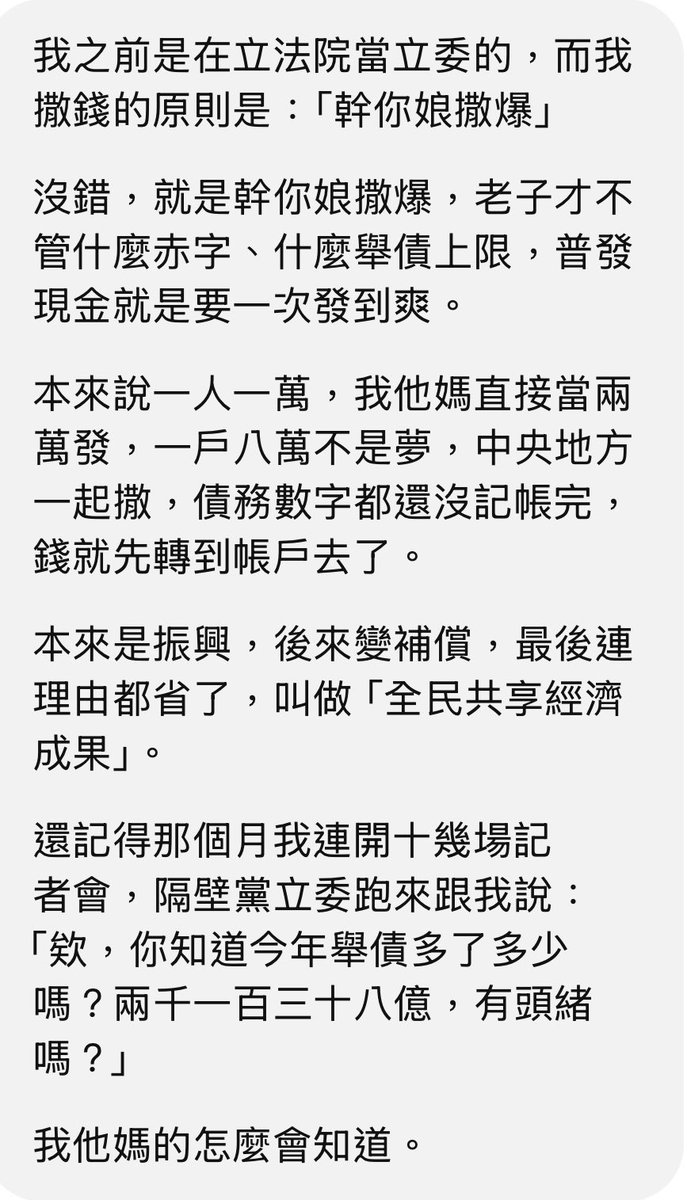 我之前是在立法院當立委的，而我撒錢的原則是：「幹你娘撒爆」

沒錯，就是幹你娘撒爆，老子才不管什麼赤字、什麼舉債上限，普發現金就是要一次發到爽。

本來說一人一萬，我他媽直接當兩萬發，一戶八萬不是夢，中央地方一起撒，債務數字都還沒記帳完，錢就先轉到帳戶去了。

本來是振興，後來變補償，最後連理由都省了，叫做「全民共享經濟成果」。

還記得那個月我連開十幾場記者會，隔壁黨立委跑來跟我說：「欸，你知道今年舉債多了多少嗎？兩千一百三十八億，有頭緒嗎？」

我他媽的怎麼會知道。